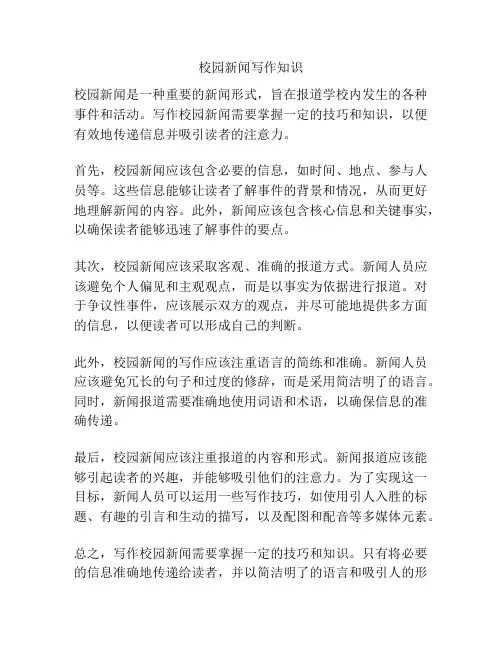 校园新闻写作知识

校园新闻是一种重要的新闻形式，旨在报道学校内发生的各种事件和活动。写作校园新闻需要掌握一定的技巧和知识，以便有效地传递信息并吸引读者的注意力。

首先，校园新闻应该包含必要的信息，如时间、地点、参与人员等。这些信息能够让读者了解事件的背景和情况，从而更好地理解新闻的内容。此外，新闻应该包含核心信息和关键事实，以确保读者能够迅速了解事件的要点。

其次，校园新闻应该采取客观、准确的报道方式。新闻人员应该避免个人偏见和主观观点，而是以事实为依据进行报道。对于争议性事件，应该展示双方的观点，并尽可能地提供多方面的信息，以便读者可以形成自己的判断。

此外，校园新闻的写作应该注重语言的简练和准确。新闻人员应该避免冗长的句子和过度的修辞，而是采用简洁明了的语言。同时，新闻报道需要准确地使用词语和术语，以确保信息的准确传递。

最后，校园新闻应该注重报道的内容和形式。新闻报道应该能够引起读者的兴趣，并能够吸引他们的注意力。为了实现这一目标，新闻人员可以运用一些写作技巧，如使用引人入胜的标题、有趣的引言和生动的描写，以及配图和配音等多媒体元素。

总之，写作校园新闻需要掌握一定的技巧和知识。只有将必要的信息准确地传递给读者，并以简洁明了的语言和吸引人的形